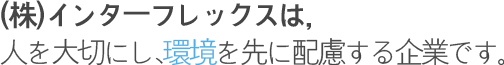 (株)インターフレックスは,
人を大切にし、環境を先に配慮する企業です。